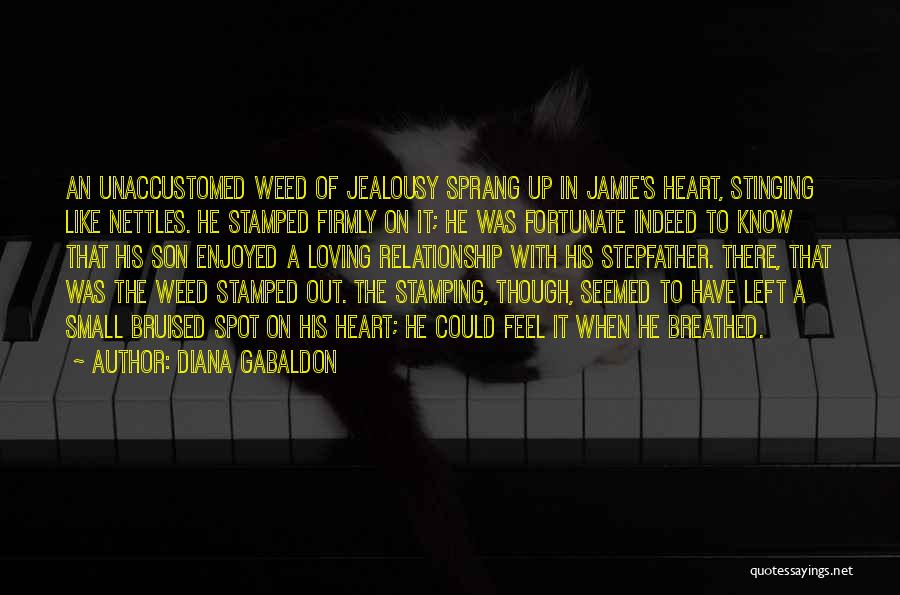 AN UNACCUSTOMED WEED OF JEALOUSY SPRANG UP IN JAMIE'S HEART, STINGING LIKE NETTLES. HE STAMPED FIRMLY ON IT; HE WAS FORTUNATE INDEED TO KNOW THAT HIS SON ENJOYED A LOVING RELATIONSHIP WITH HIS STEPFATHER. THERE, THAT WAS THE WEED STAMPED OUT. THE STAMPING, THOUGH, SEEMED TO HAVE LEFT A SMALL BRUISED SPOT ON HIS HEART; HE COULD FEEL IT WHEN HE BREATHED.

~ AUTHOR: DIANA GABALDON

quotessayings.net